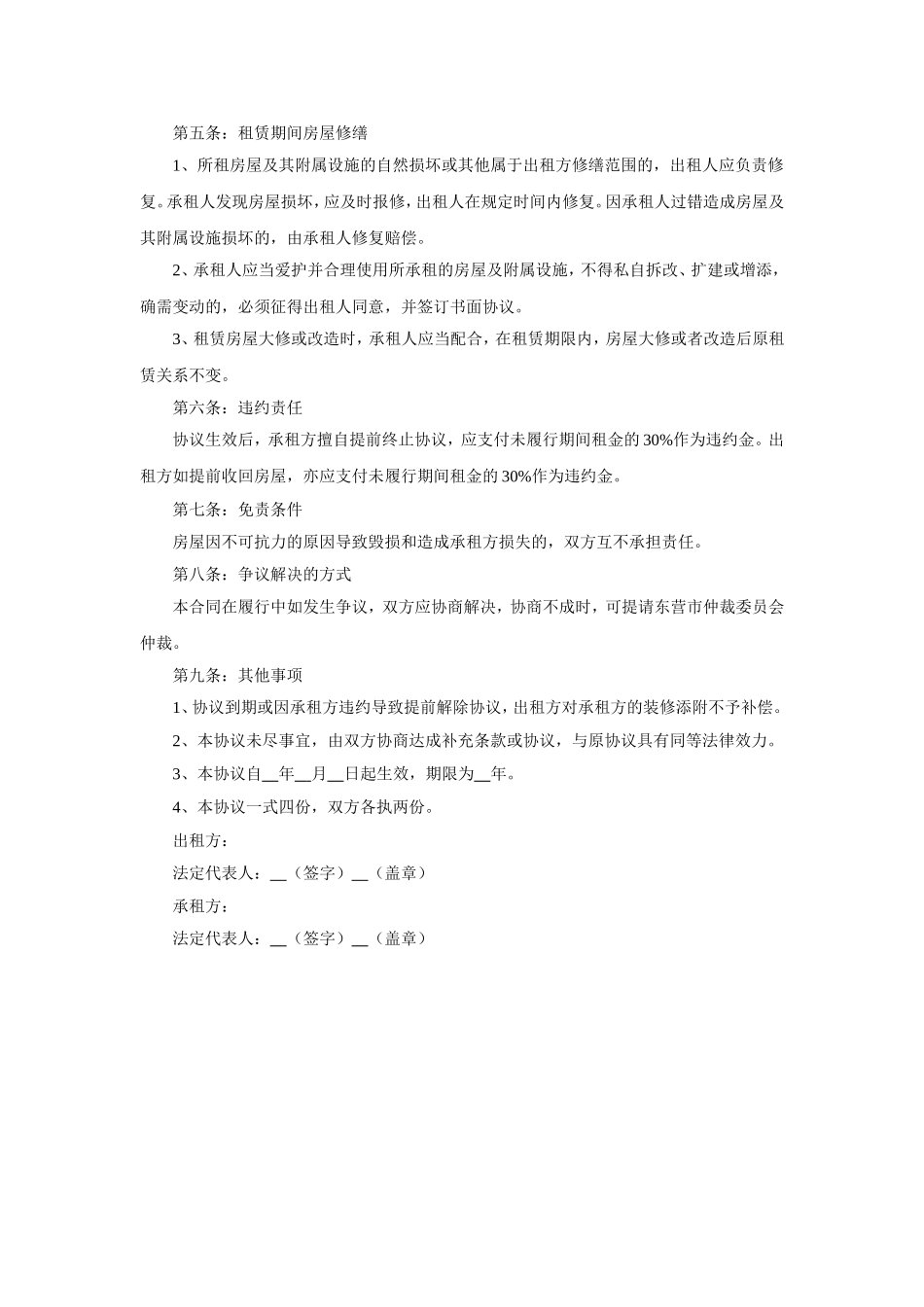 第五条：租赁期间房屋修缮

1、所租房屋及其附属设施的自然损坏或其他属于出租方修缮范围的，出租人应负责修复。承租人发现房屋损坏，应及时报修，出租人在规定时间内修复。因承租人过错造成房屋及其附属设施损坏的，由承租人修复赔偿。

2、承租人应当爱护并合理使用所承租的房屋及附属设施，不得私自拆改、扩建或增添，确需变动的，必须征得出租人同意，并签订书面协议。

3、租赁房屋大修或改造时，承租人应当配合，在租赁期限内，房屋大修或者改造后原租赁关系不变。

第六条：违约责任

协议生效后，承租方擅自提前终止协议，应支付未履行期间租金的30%作为违约金。出租方如提前收回房屋，亦应支付未履行期间租金的30%作为违约金。

第七条：免责条件

房屋因不可抗力的原因导致毁损和造成承租方损失的，双方互不承担责任。

第八条：争议解决的方式

本合同在履行中如发生争议，双方应协商解决，协商不成时，可提请东营市仲裁委员会仲裁。

第九条：其他事项

1、协议到期或因承租方违约导致提前解除协议，出租方对承租方的装修添附不予补偿。

2、本协议未尽事宜，由双方协商达成补充条款或协议，与原协议具有同等法律效力。

3、本协议自__年__月__日起生效，期限为__年。

4、本协议一式四份，双方各执两份。

出租方：

法定代表人：__（签字）__（盖章）

承租方：

法定代表人：__（签字）__（盖章）